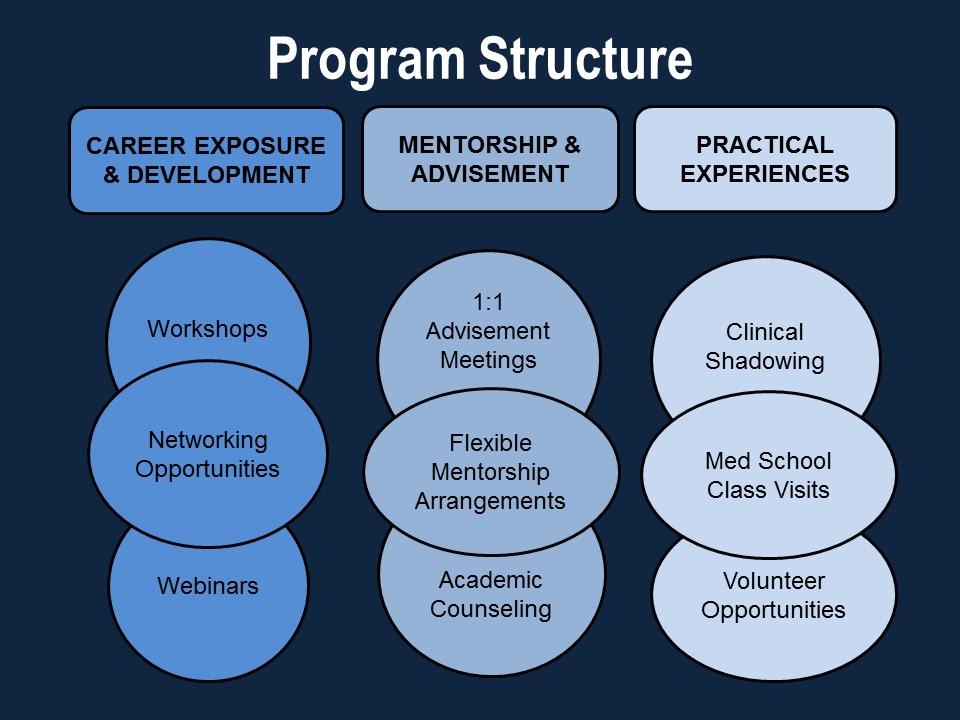 Program Structure

CAREER EXPOSURE & DEVELOPMENT

Workshops

Networking Opportunities

Webinars

MENTORSHIP & ADVISEMENT

1:1 Advisement Meetings

Flexible Mentorship Arrangements

Academic Counseling

PRACTICAL EXPERIENCES

Clinical Shadowing

Med School Class Visits

Volunteer Opportunities